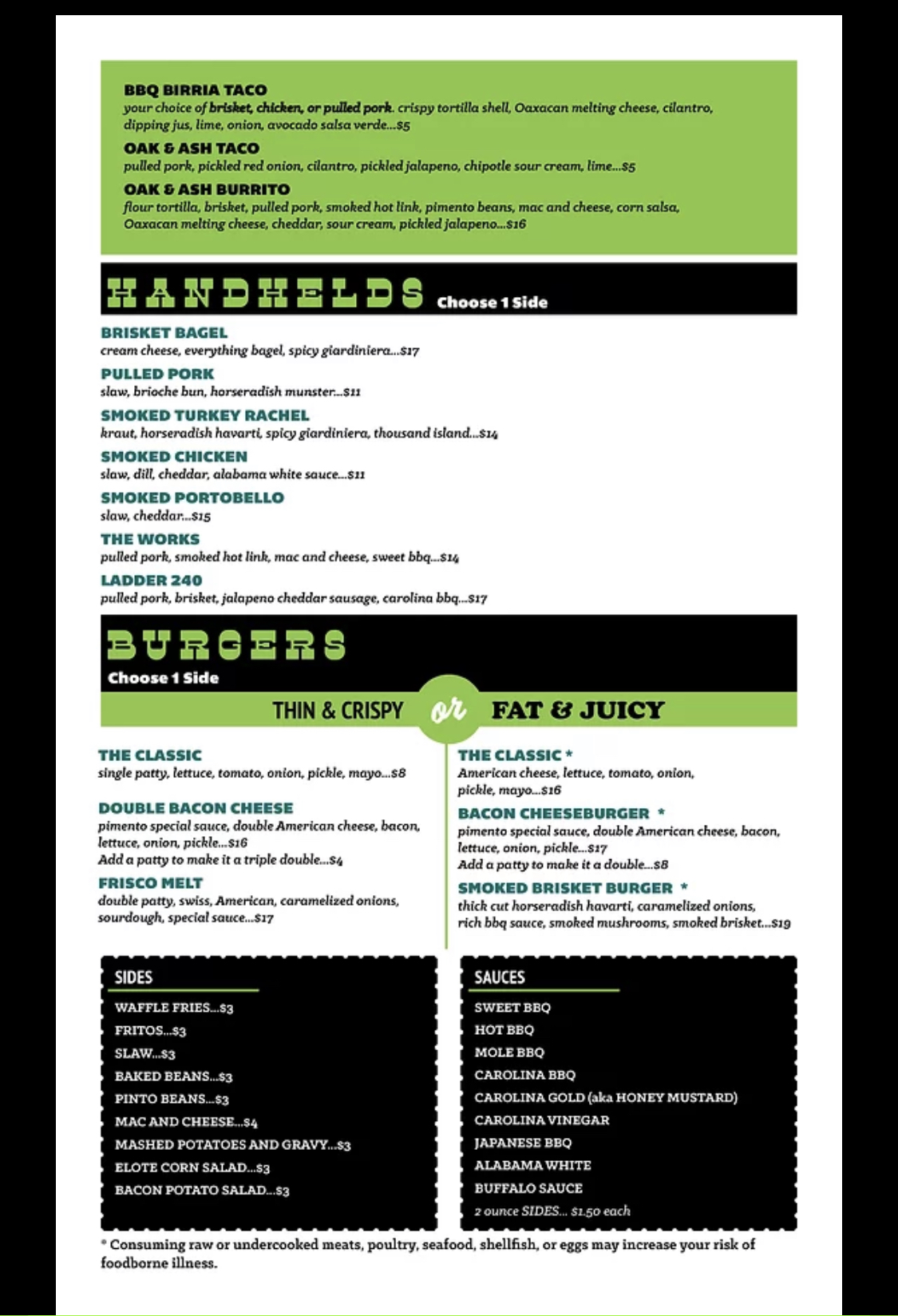 BBQ BIRRIA TACO
your choice of brisket, chicken, or pulled pork. crispy tortilla shell, Oaxacan melting cheese, cilantro, dipping jus, lime, onion, avocado salsa verde...$5

OAK & ASH TACO
pulled pork, pickled red onion, cilantro, pickled jalapeno, chipotle sour cream, lime...$5

OAK & ASH BURRITO
flour tortilla, brisket, pulled pork, smoked hot link, pimento beans, mac and cheese, corn salsa, Oaxacan melting cheese, cheddar, sour cream, pickled jalapeno...$16

HANDHELDS Choose 1 Side

BRISKET BAGEL
cream cheese, everything bagel, spicy giardiniera...$17

PULLED PORK
slaw, brioche bun, horseradish munster...$11

SMOKED TURKEY RACHEL
kraut, horseradish havarti, spicy giardiniera, thousand island...$14

SMOKED CHICKEN
slaw, dill, cheddar, alabama white sauce...$11

SMOKED PORTOBELLO
slaw, cheddar...$15

THE WORKS
pulled pork, smoked hot link, mac and cheese, sweet bbq...$14

LADDER 240
pulled pork, brisket, jalapeno cheddar sausage, carolina bbq...$17

BURGERS
Choose 1 Side

THIN & CRISPY or FAT & JUICY

THE CLASSIC
single patty, lettuce, tomato, onion, pickle, mayo...$8

DOUBLE BACON CHEESE
pimento special sauce, double American cheese, bacon, lettuce, onion, pickle...$16
Add a patty to make it a triple double...$4

FRISCO MELT
double patty, swiss, American, caramelized onions, sourdough, special sauce...$17

THE CLASSIC *
American cheese, lettuce, tomato, onion, pickle, mayo...$16

BACON CHEESEBURGER *
pimento special sauce, double American cheese, bacon, lettuce, onion, pickle...$17
Add a patty to make it a double...$8

SMOKED BRISKET BURGER *
thick cut horseradish havarti, caramelized onions, rich bbq sauce, smoked mushrooms, smoked brisket...$19

SIDES
WAFFLE FRIES...$3
FRITOS...$3
SLAW...$3
BAKED BEANS...$3
PINTO BEANS...$3
MAC AND CHEESE...$4
MASHED POTATOES AND GRAVY...$3
ELOTE CORN SALAD...$3
BACON POTATO SALAD...$3

SAUCES
SWEET BBQ
HOT BBQ
MOLE BBQ
CAROLINA BBQ
CAROLINA GOLD (aka HONEY MUSTARD)
CAROLINA VINEGAR
JAPANESE BBQ
ALABAMA WHITE
BUFFALO SAUCE
2 ounce SIDES... $1.50 each

* Consuming raw or undercooked meats, poultry, seafood, shellfish, or eggs may increase your risk of foodborne illness.